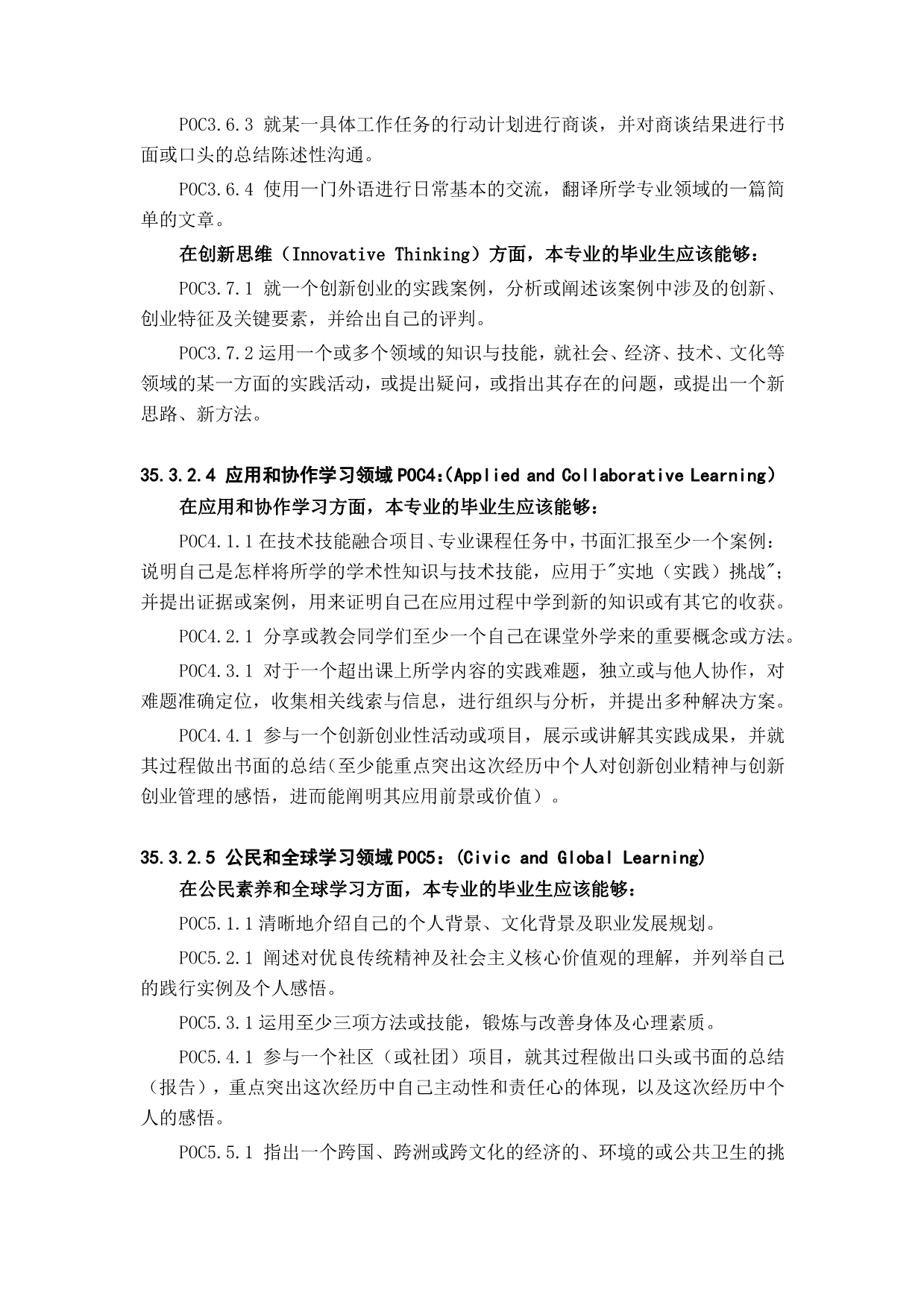 POC3.6.3 就某一具体工作任务的行动计划进行商谈，并对商谈结果进行书面或口头的总结陈述性沟通。

POC3.6.4 使用一门外语进行日常基本的交流，翻译所学专业领域的一篇简单的文章。

在创新思维（Innovative Thinking）方面，本专业的毕业生应该能够：

POC3.7.1 就一个创新创业的实践案例，分析或阐述该案例中涉及的创新、创业特征及关键要素，并给出自己的评判。

POC3.7.2 运用一个或多个领域的知识与技能，就社会、经济、技术、文化等领域的某一方面的实践活动，或提出疑问，或指出其存在的问题，或提出一个新思路、新方法。

35.3.2.4 应用和协作学习领域 POC4:(Applied and Collaborative Learning）

在应用和协作学习方面，本专业的毕业生应该能够：

POC4.1.1 在技术技能融合项目、专业课程任务中，书面汇报至少一个案例：说明自己是怎样将所学的学术性知识与技术技能，应用于"实地（实践）挑战"；并提出证据或案例，用来证明自己在应用过程中学到新的知识或有其它的收获。

POC4.2.1 分享或教会同学们至少一个自己在课堂外学来的重要概念或方法。

POC4.3.1 对于一个超出课上所学内容的实践难题，独立或与他人协作，对难题准确定位，收集相关线索与信息，进行组织与分析，并提出多种解决方案。

POC4.4.1 参与一个创新创业性活动或项目，展示或讲解其实践成果，并就其过程做出书面的总结（至少能重点突出这次经历中个人对创新创业精神与创新创业管理的感悟，进而能阐明其应用前景或价值）。

35.3.2.5 公民和全球学习领域 POC5：(Civic and Global Learning)

在公民素养和全球学习方面，本专业的毕业生应该能够：

POC5.1.1 清晰地介绍自己的个人背景、文化背景及职业发展规划。

POC5.2.1 阐述对优良传统精神及社会主义核心价值观的理解，并列举自己的践行实例及个人感悟。

POC5.3.1 运用至少三项方法或技能，锻炼与改善身体及心理素质。

POC5.4.1 参与一个社区（或社团）项目，就其过程做出口头或书面的总结（报告），重点突出这次经历中自己主动性和责任心的体现，以及这次经历中个人的感悟。

POC5.5.1 指出一个跨国、跨洲或跨文化的经济的、环境的或公共卫生的挑